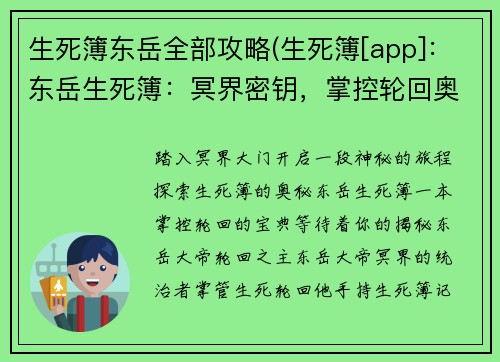 生死簿东岳全部攻略(生死簿[app]：东岳生死簿：冥界密钥，掌控轮回奥

踏入冥界大门开启一段神秘的旅程探索生死簿的奥秘东岳生死簿一本掌控轮回的宝典等待着你的揭秘东岳大帝轮回之主东岳大帝冥界的统治者掌管生死轮回他手持生死簿记